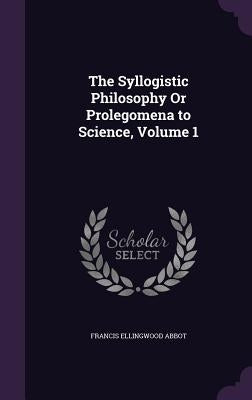 The Syllogistic Philosophy Or Prolegomena to Science, Volume 1

Scholar SELECT

FRANCIS ELLINGWOOD ABBOT